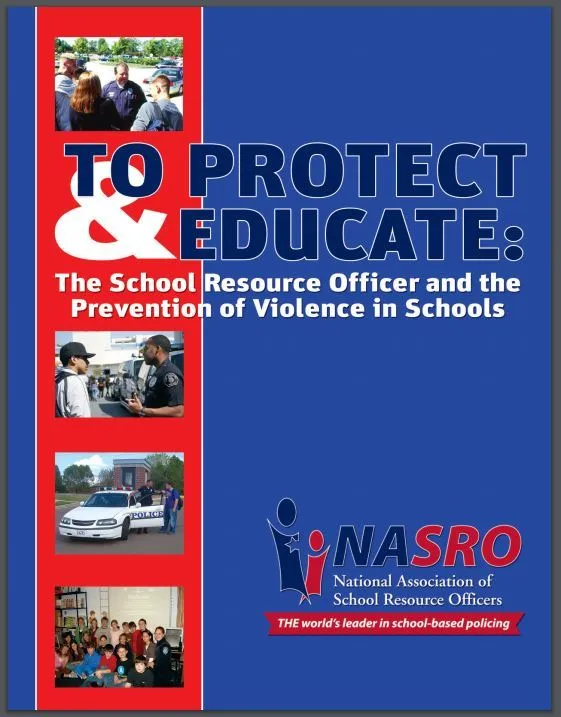 TO PROTECT & EDUCATE:
The School Resource Officer and the Prevention of Violence in Schools

POLICE

NASRO
National Association of School Resource Officers
THE world's leader in school-based policing